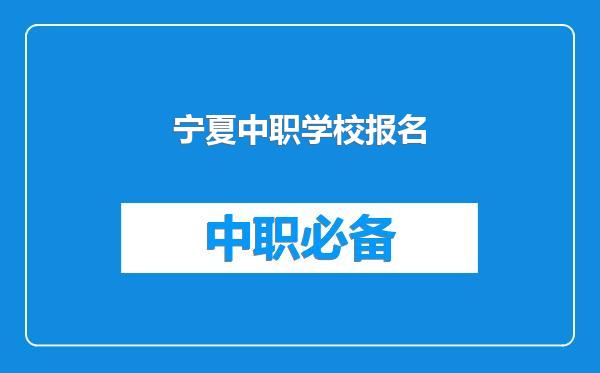 宁夏中职学校报名

中职必备